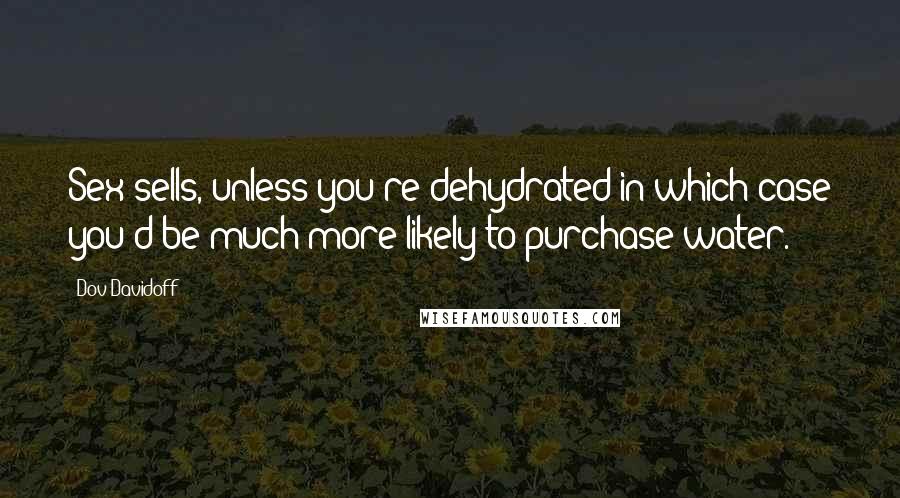 Sex sells, unless you're dehydrated in which case you'd be much more likely to purchase water.

Dov Davidoff

WISEFAMOUSQUOTES.COM